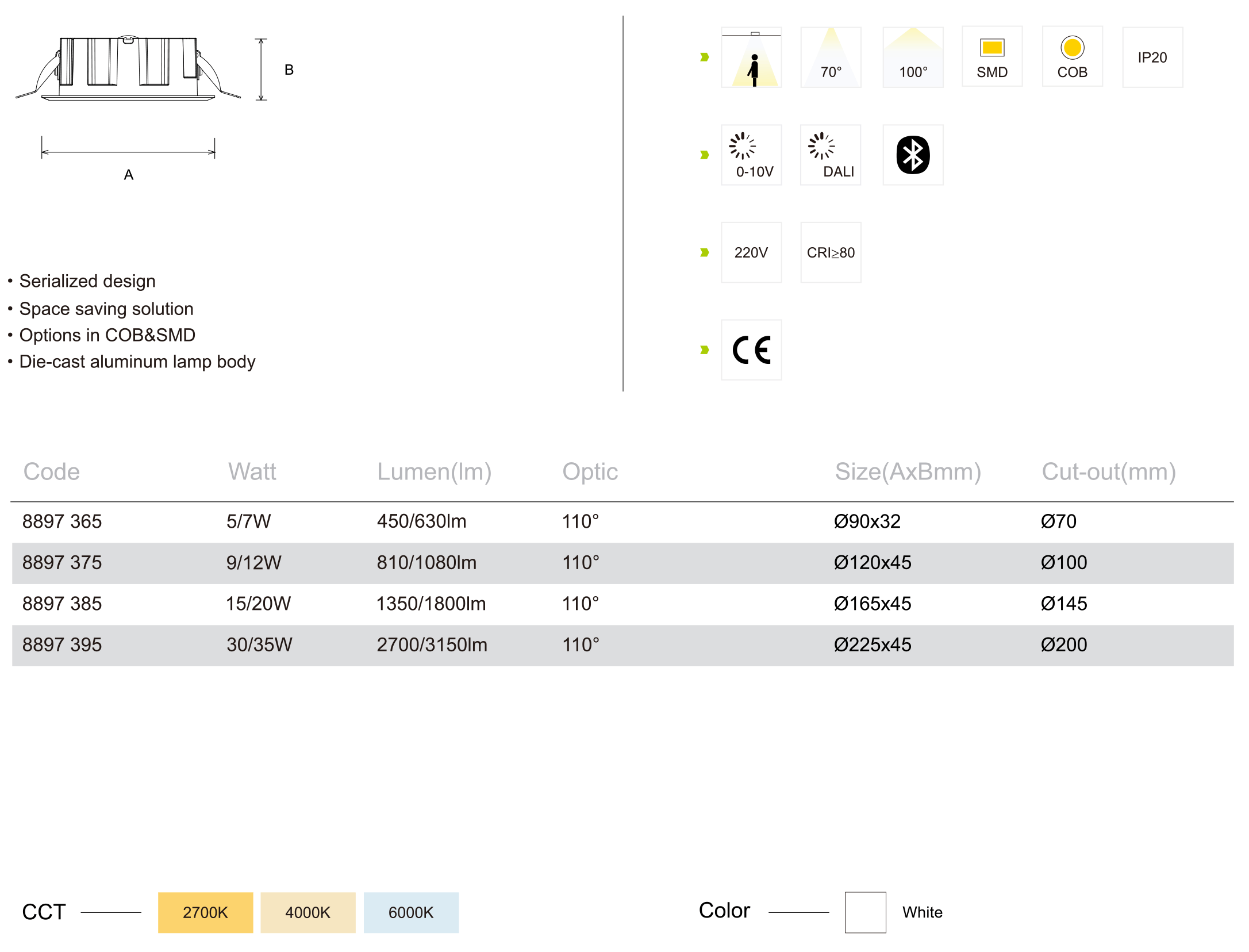 B

A

• Serialized design
• Space saving solution
• Options in COB&SMD
• Die-cast aluminum lamp body

70°
100°
SMD
COB
IP20

0-10V
DALI

220V
CRI≥80

CE

| Code | Watt | Lumen(lm) | Optic | Size(AxBmm) | Cut-out(mm) |
|---|---|---|---|---|---|
| 8897 365 | 5/7W | 450/630lm | 110° | Ø90x32 | Ø70 |
| 8897 375 | 9/12W | 810/1080lm | 110° | Ø120x45 | Ø100 |
| 8897 385 | 15/20W | 1350/1800lm | 110° | Ø165x45 | Ø145 |
| 8897 395 | 30/35W | 2700/3150lm | 110° | Ø225x45 | Ø200 |

CCT 2700K 4000K 6000K

Color White